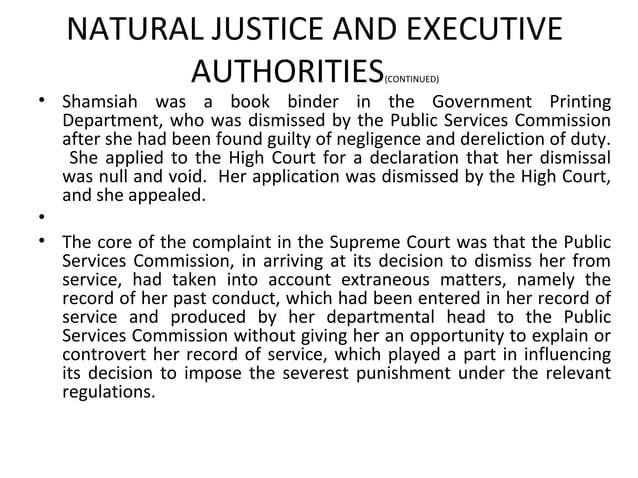 NATURAL JUSTICE AND EXECUTIVE AUTHORITIES(CONTINUED)

• Shamsiah was a book binder in the Government Printing Department, who was dismissed by the Public Services Commission after she had been found guilty of negligence and dereliction of duty. She applied to the High Court for a declaration that her dismissal was null and void. Her application was dismissed by the High Court, and she appealed.

•

• The core of the complaint in the Supreme Court was that the Public Services Commission, in arriving at its decision to dismiss her from service, had taken into account extraneous matters, namely the record of her past conduct, which had been entered in her record of service and produced by her departmental head to the Public Services Commission without giving her an opportunity to explain or controvert her record of service, which played a part in influencing its decision to impose the severest punishment under the relevant regulations.